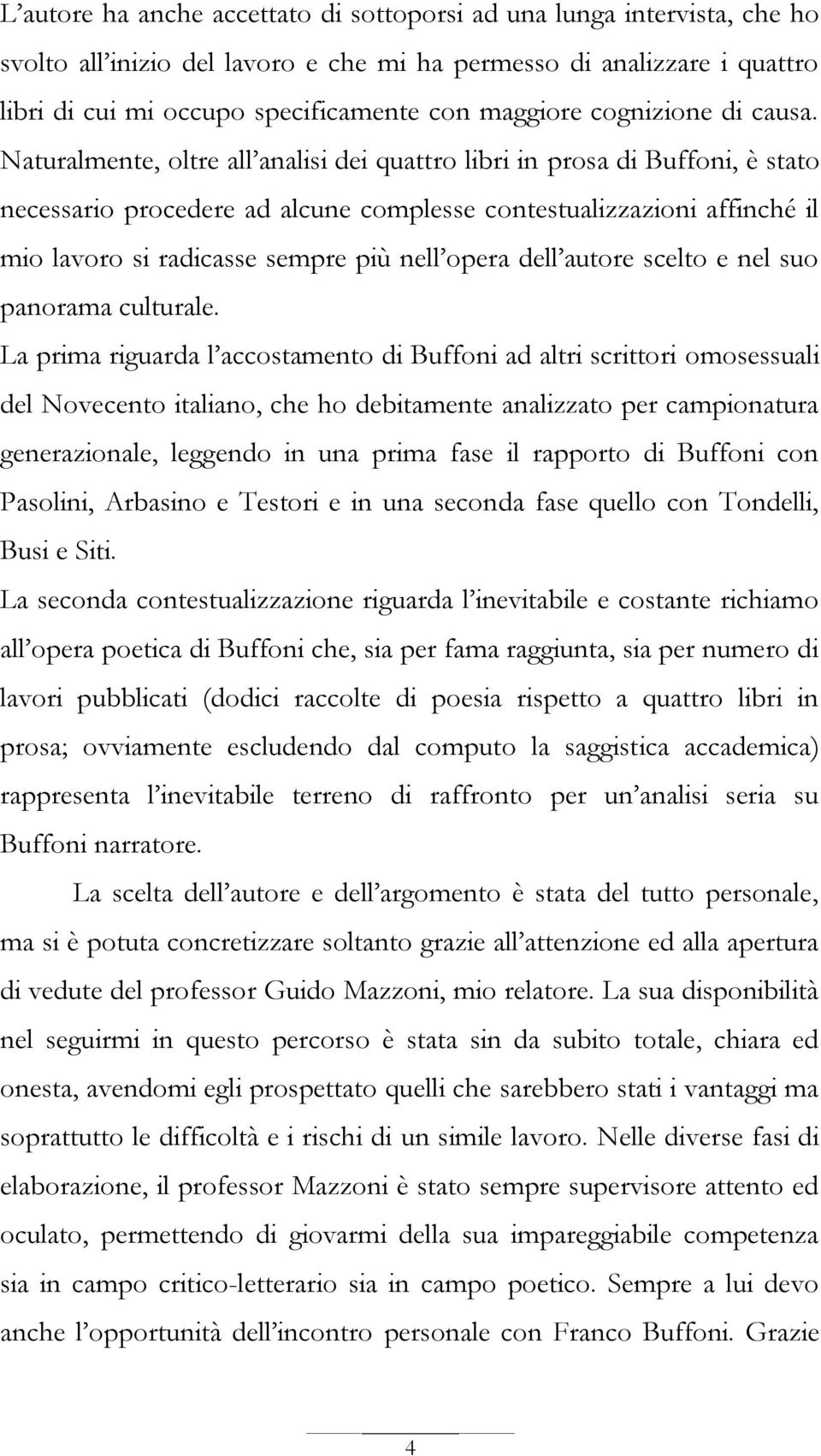 L'autore ha anche accettato di sottoporsi ad una lunga intervista, che ho svolto all'inizio del lavoro e che mi ha permesso di analizzare i quattro libri di cui mi occupo specificamente con maggiore cognizione di causa. Naturalmente, oltre all'analisi dei quattro libri in prosa di Buffoni, è stato necessario procedere ad alcune complesse contestualizzazioni affinché il mio lavoro si radicasse sempre più nell'opera dell'autore scelto e nel suo panorama culturale.
La prima riguarda l'accostamento di Buffoni ad altri scrittori omosessuali del Novecento italiano, che ho debitamente analizzato per campionatura generazionale, leggendo in una prima fase il rapporto di Buffoni con Pasolini, Arbasino e Testori e in una seconda fase quello con Tondelli, Busi e Siti.
La seconda contestualizzazione riguarda l'inevitabile e costante richiamo all'opera poetica di Buffoni che, sia per fama raggiunta, sia per numero di lavori pubblicati (dodici raccolte di poesia rispetto a quattro libri in prosa; ovviamente escludendo dal computo la saggistica accademica) rappresenta l'inevitabile terreno di raffronto per un'analisi seria su Buffoni narratore.

La scelta dell'autore e dell'argomento è stata del tutto personale, ma si è potuta concretizzare soltanto grazie all'attenzione ed alla apertura di vedute del professor Guido Mazzoni, mio relatore. La sua disponibilità nel seguirmi in questo percorso è stata sin da subito totale, chiara ed onesta, avendomi egli prospettato quelli che sarebbero stati i vantaggi ma soprattutto le difficoltà e i rischi di un simile lavoro. Nelle diverse fasi di elaborazione, il professor Mazzoni è stato sempre supervisore attento ed oculato, permettendo di giovarmi della sua impareggiabile competenza sia in campo critico-letterario sia in campo poetico. Sempre a lui devo anche l'opportunità dell'incontro personale con Franco Buffoni. Grazie

4